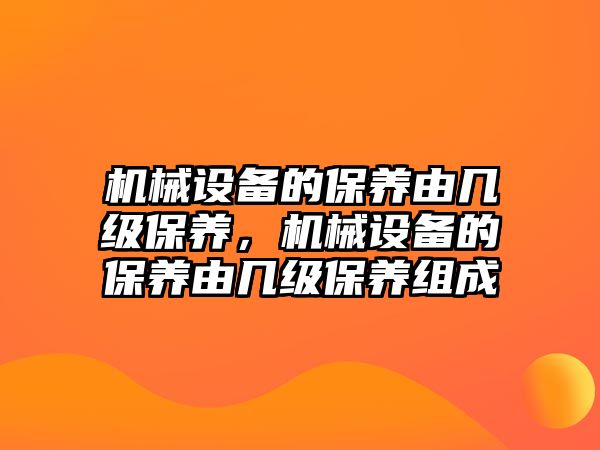 机械设备的保养由几级保养，机械设备的保养由几级保养组成